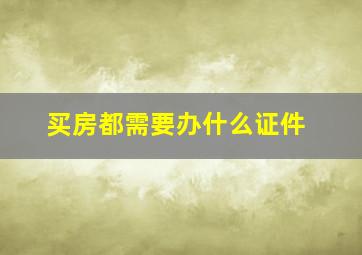 买房都需要办什么证件